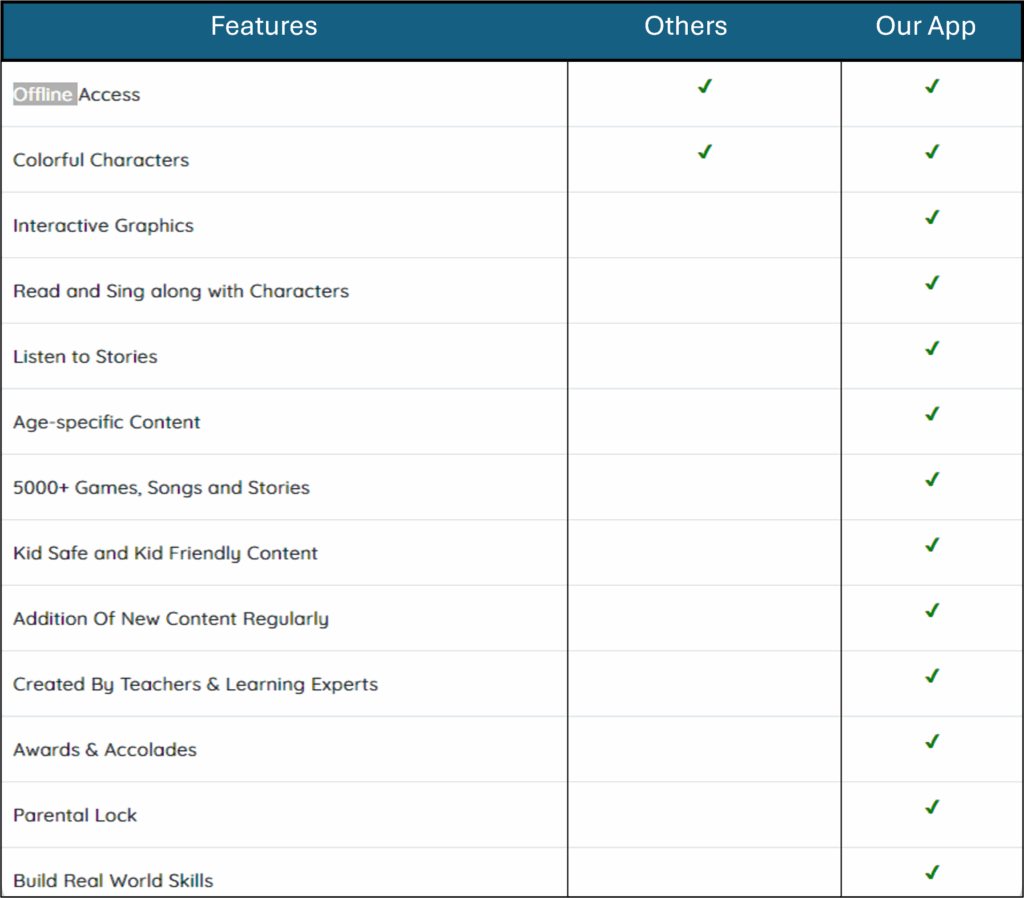 | Features | Others | Our App |
|---|---|---|
| Offline Access | ✓ | ✓ |
| Colorful Characters | ✓ | ✓ |
| Interactive Graphics | | ✓ |
| Read and Sing along with Characters | | ✓ |
| Listen to Stories | | ✓ |
| Age-specific Content | | ✓ |
| 5000+ Games, Songs and Stories | | ✓ |
| Kid Safe and Kid Friendly Content | | ✓ |
| Addition Of New Content Regularly | | ✓ |
| Created By Teachers & Learning Experts | | ✓ |
| Awards & Accolades | | ✓ |
| Parental Lock | | ✓ |
| Build Real World Skills | | ✓ |